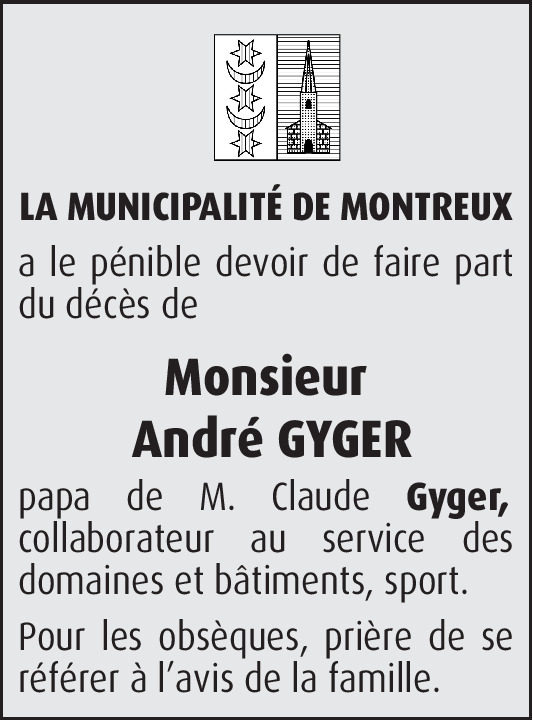 LA MUNICIPALITÉ DE MONTREUX

a le pénible devoir de faire part du décès de

Monsieur
André GYGER

papa de M. Claude Gyger, collaborateur au service des domaines et bâtiments, sport.

Pour les obsèques, prière de se référer à l'avis de la famille.